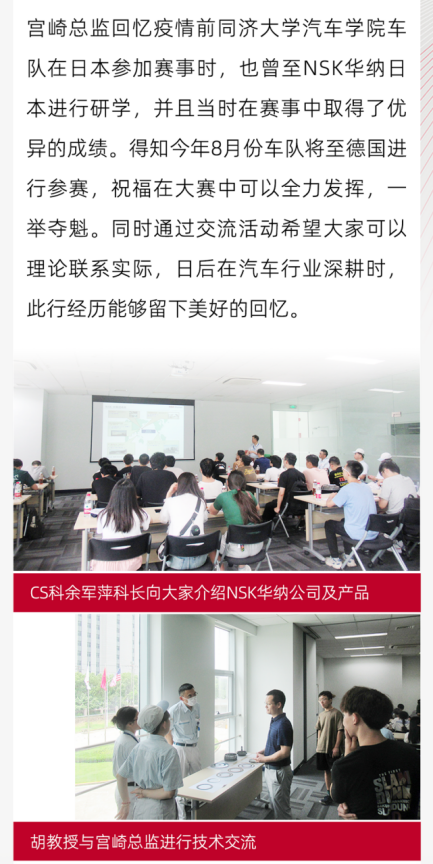 宫崎总监回忆疫情前同济大学汽车学院车队在日本参加赛事时，也曾至NSK华纳日本进行研学，并且当时在赛事中取得了优异的成绩。得知今年8月份车队将至德国进行参赛，祝福在大赛中可以全力发挥，一举夺魁。同时通过交流活动希望大家可以理论联系实际，日后在汽车行业深耕时，此行经历能够留下美好的回忆。

CS科余军萍科长向大家介绍NSK华纳公司及产品

胡教授与宫崎总监进行技术交流